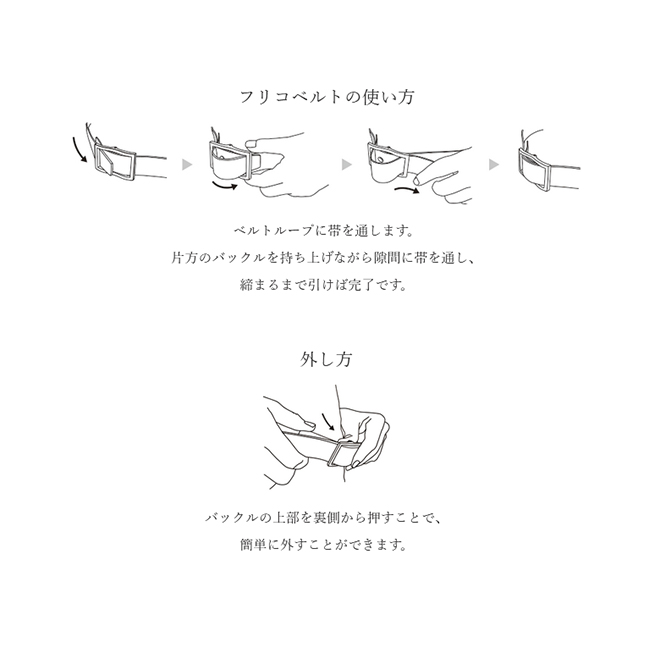 フリコベルトの使い方

ベルトループに帯を通します。
片方のバックルを持ち上げながら隙間に帯を通し、
締まるまで引けば完了です。

外し方

バックルの上部を裏側から押すことで、
簡単に外すことができます。